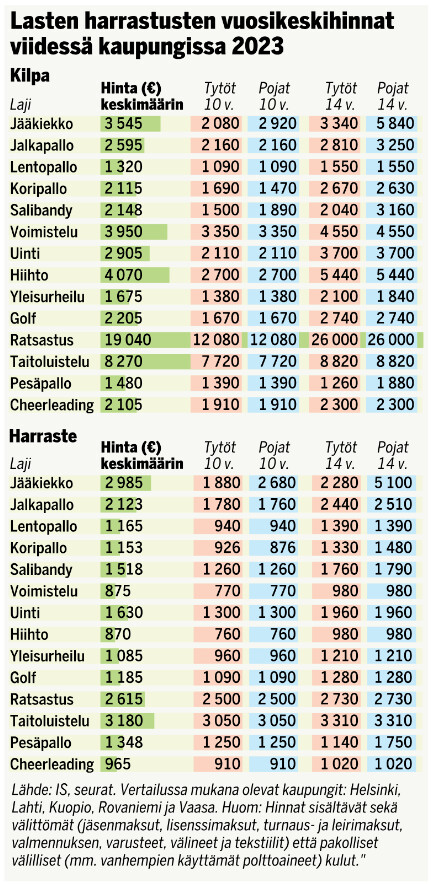 Lasten harrastusten vuosikeskihinnat viidessä kaupungissa 2023

Kilpa

| Laji | Hinta (€) keskimäärin | Tytöt 10 v. | Pojat 10 v. | Tytöt 14 v. | Pojat 14 v. |
|---|---|---|---|---|---|
| Jääkiekko | 3 545 | 2 080 | 2 920 | 3 340 | 5 840 |
| Jalkapallo | 2 595 | 2 160 | 2 160 | 2 810 | 3 250 |
| Lentopallo | 1 320 | 1 090 | 1 090 | 1 550 | 1 550 |
| Koripallo | 2 115 | 1 690 | 1 470 | 2 670 | 2 630 |
| Salibandy | 2 148 | 1 500 | 1 890 | 2 040 | 3 160 |
| Voimistelu | 3 950 | 3 350 | 3 350 | 4 550 | 4 550 |
| Uinti | 2 905 | 2 110 | 2 110 | 3 700 | 3 700 |
| Hiihto | 4 070 | 2 700 | 2 700 | 5 440 | 5 440 |
| Yleisurheilu | 1 675 | 1 380 | 1 380 | 2 100 | 1 840 |
| Golf | 2 205 | 1 670 | 1 670 | 2 740 | 2 740 |
| Ratsastus | 19 040 | 12 080 | 12 080 | 26 000 | 26 000 |
| Taitoluistelu | 8 270 | 7 720 | 7 720 | 8 820 | 8 820 |
| Pesäpallo | 1 480 | 1 390 | 1 390 | 1 260 | 1 880 |
| Cheerleading | 2 105 | 1 910 | 1 910 | 2 300 | 2 300 |

Harraste

| Laji | Hinta (€) keskimäärin | Tytöt 10 v. | Pojat 10 v. | Tytöt 14 v. | Pojat 14 v. |
|---|---|---|---|---|---|
| Jääkiekko | 2 985 | 1 880 | 2 680 | 2 280 | 5 100 |
| Jalkapallo | 2 123 | 1 780 | 1 760 | 2 440 | 2 510 |
| Lentopallo | 1 165 | 940 | 940 | 1 390 | 1 390 |
| Koripallo | 1 153 | 926 | 876 | 1 330 | 1 480 |
| Salibandy | 1 518 | 1 260 | 1 260 | 1 760 | 1 790 |
| Voimistelu | 875 | 770 | 770 | 980 | 980 |
| Uinti | 1 630 | 1 300 | 1 300 | 1 960 | 1 960 |
| Hiihto | 870 | 760 | 760 | 980 | 980 |
| Yleisurheilu | 1 085 | 960 | 960 | 1 210 | 1 210 |
| Golf | 1 185 | 1 090 | 1 090 | 1 280 | 1 280 |
| Ratsastus | 2 615 | 2 500 | 2 500 | 2 730 | 2 730 |
| Taitoluistelu | 3 180 | 3 050 | 3 050 | 3 310 | 3 310 |
| Pesäpallo | 1 348 | 1 250 | 1 250 | 1 140 | 1 750 |
| Cheerleading | 965 | 910 | 910 | 1 020 | 1 020 |

Lähde: IS, seurat. Vertailussa mukana olevat kaupungit: Helsinki, Lahti, Kuopio, Rovaniemi ja Vaasa. Huom: Hinnat sisältävät sekä välittömät (jäsenmaksut, lisenssimaksut, turnaus- ja leirimaksut, valmennuksen, varusteet, välineet ja tekstiilit) että pakolliset välilliset (mm. vanhempien käyttämät polttoaineet) kulut."